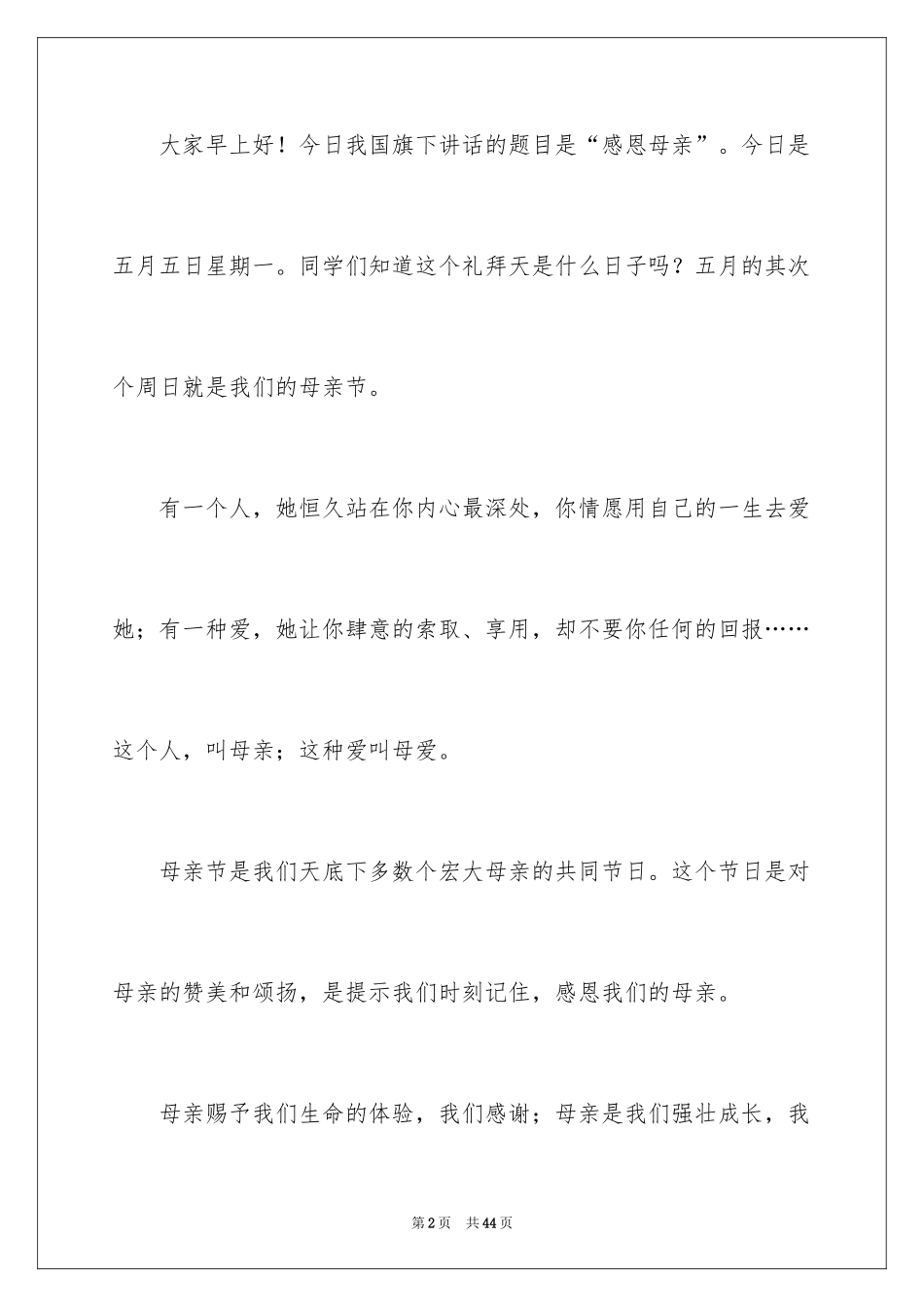 大家早上好！今日我国旗下讲话的题目是“感恩母亲”。今日是五月五日星期一。同学们知道这个礼拜天是什么日子吗？五月的其次个周日就是我们的母亲节。

有一个人，她恒久站在你内心最深处，你情愿用自己的一生去爱她；有一种爱，她让你肆意的索取、享用，却不要你任何的回报……这个人，叫母亲；这种爱叫母爱。

母亲节是我们天底下多数个宏大母亲的共同节日。这个节日是对母亲的赞美和颂扬，是提示我们时刻记住，感恩我们的母亲。

母亲赐予我们生命的体验，我们感谢；母亲是我们强壮成长，我

第2页 共44页